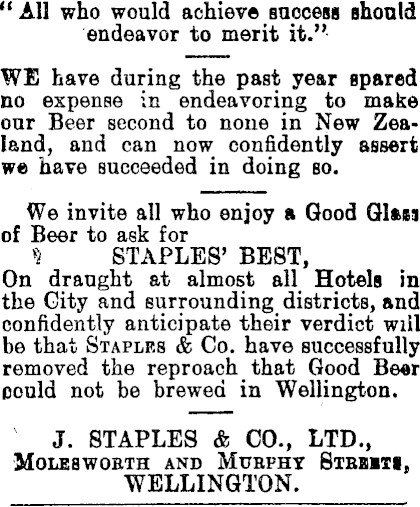 "All who would achieve success should endeavor to merit it."

WE have during the past year spared no expense in endeavoring to make our Beer second to none in New Zealand, and can now confidently assert we have succeeded in doing so.

We invite all who enjoy a Good Glass of Beer to ask for

STAPLES' BEST,

On draught at almost all Hotels in the City and surrounding districts, and confidently anticipate their verdict will be that STAPLES & Co. have successfully removed the reproach that Good Beer could not be brewed in Wellington.

J. STAPLES & CO., LTD.,
MOLESWORTH AND MURPHY STREETS,
WELLINGTON.